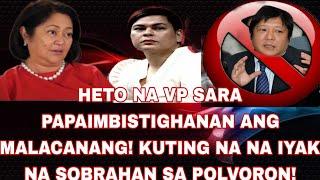 HETO NA VP SARA
PAPAIMBISTIGHANAN ANG MALACANANG! KUTING NA NA IYAK NA SOBRAHAN SA POLVORON!